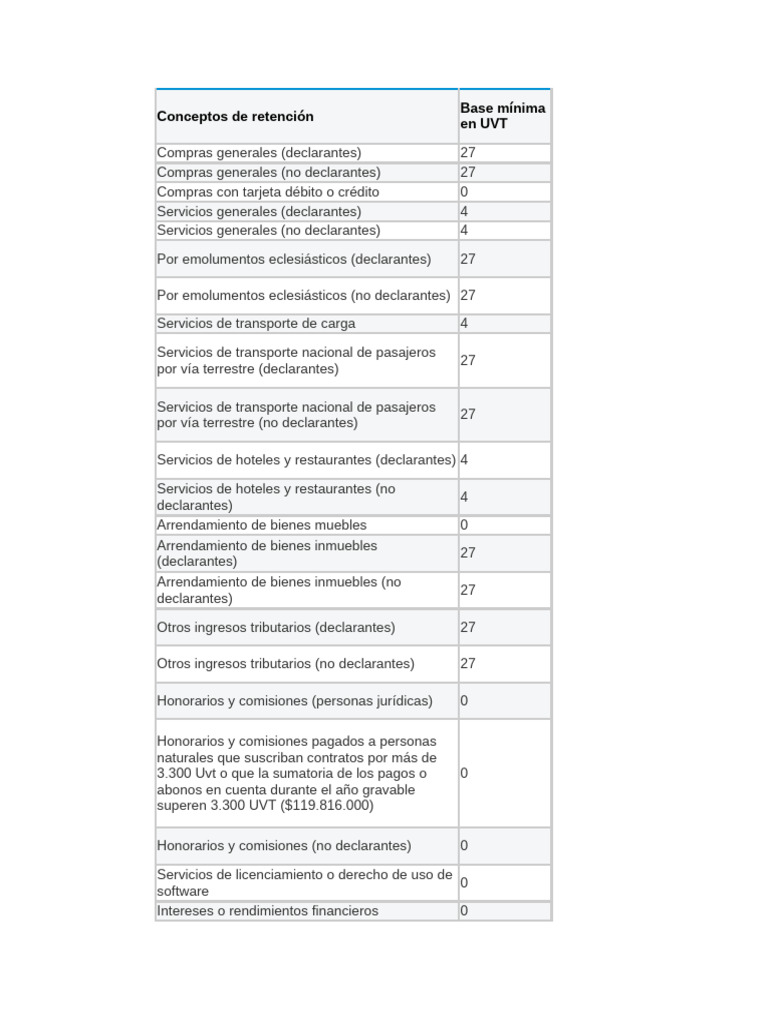 | Conceptos de retención | Base mínima en UVT |
|---|---|
| Compras generales (declarantes) | 27 |
| Compras generales (no declarantes) | 27 |
| Compras con tarjeta débito o crédito | 0 |
| Servicios generales (declarantes) | 4 |
| Servicios generales (no declarantes) | 4 |
| Por emolumentos eclesiásticos (declarantes) | 27 |
| Por emolumentos eclesiásticos (no declarantes) | 27 |
| Servicios de transporte de carga | 4 |
| Servicios de transporte nacional de pasajeros por vía terrestre (declarantes) | 27 |
| Servicios de transporte nacional de pasajeros por vía terrestre (no declarantes) | 27 |
| Servicios de hoteles y restaurantes (declarantes) | 4 |
| Servicios de hoteles y restaurantes (no declarantes) | 4 |
| Arrendamiento de bienes muebles | 0 |
| Arrendamiento de bienes inmuebles (declarantes) | 27 |
| Arrendamiento de bienes inmuebles (no declarantes) | 27 |
| Otros ingresos tributarios (declarantes) | 27 |
| Otros ingresos tributarios (no declarantes) | 27 |
| Honorarios y comisiones (personas jurídicas) | 0 |
| Honorarios y comisiones pagados a personas naturales que suscriban contratos por más de 3.300 Uvt o que la sumatoria de los pagos o abonos en cuenta durante el año gravable superen 3.300 UVT ($119.816.000) | 0 |
| Honorarios y comisiones (no declarantes) | 0 |
| Servicios de licenciamiento o derecho de uso de software | 0 |
| Intereses o rendimientos financieros | 0 |